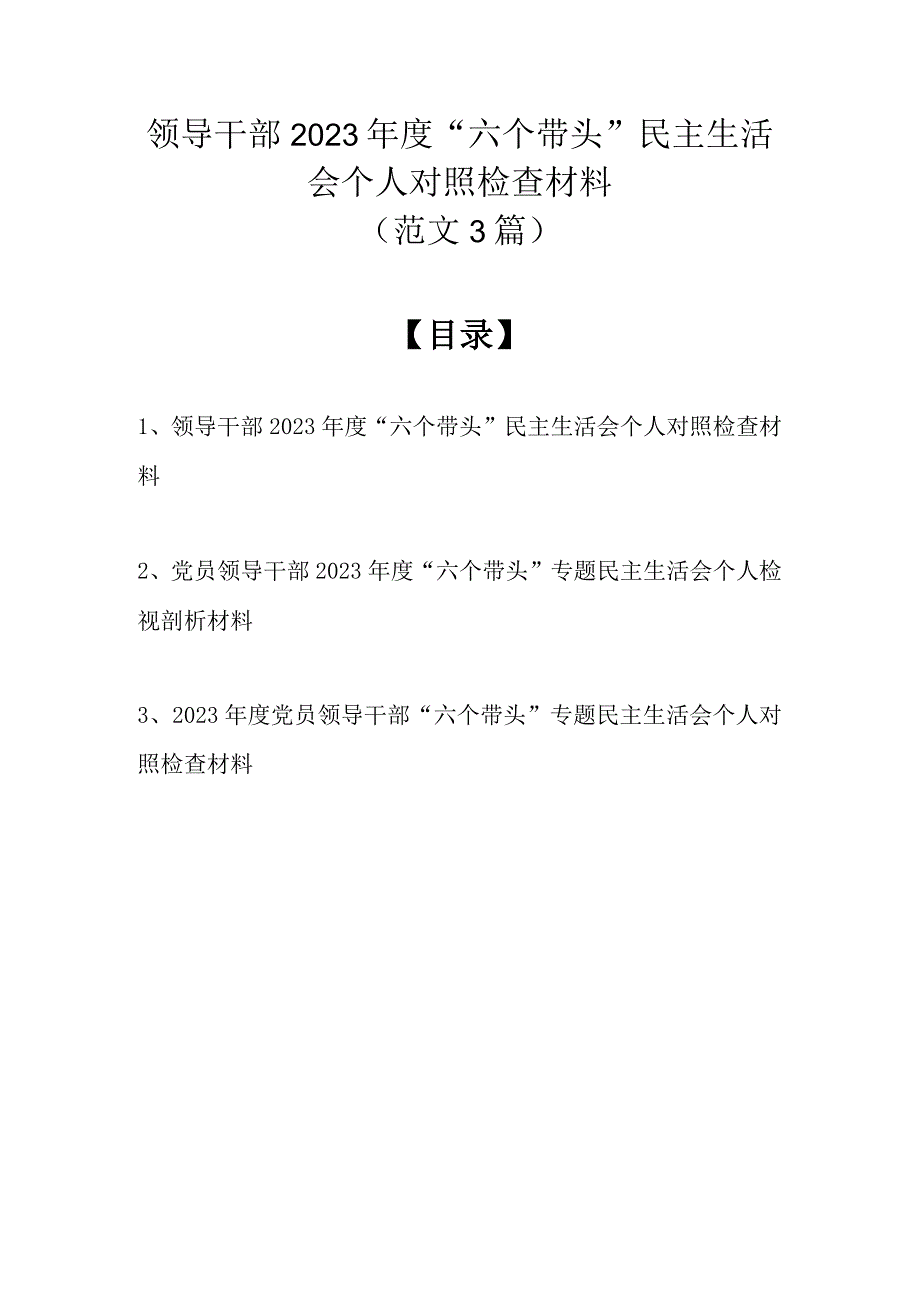 领导干部2023年度“六个带头”民主生活会个人对照检查材料
（范文3篇）

【目录】

1、领导干部2023年度“六个带头”民主生活会个人对照检查材料

2、党员领导干部2023年度“六个带头”专题民主生活会个人检视剖析材料

3、2023年度党员领导干部“六个带头”专题民主生活会个人对照检查材料